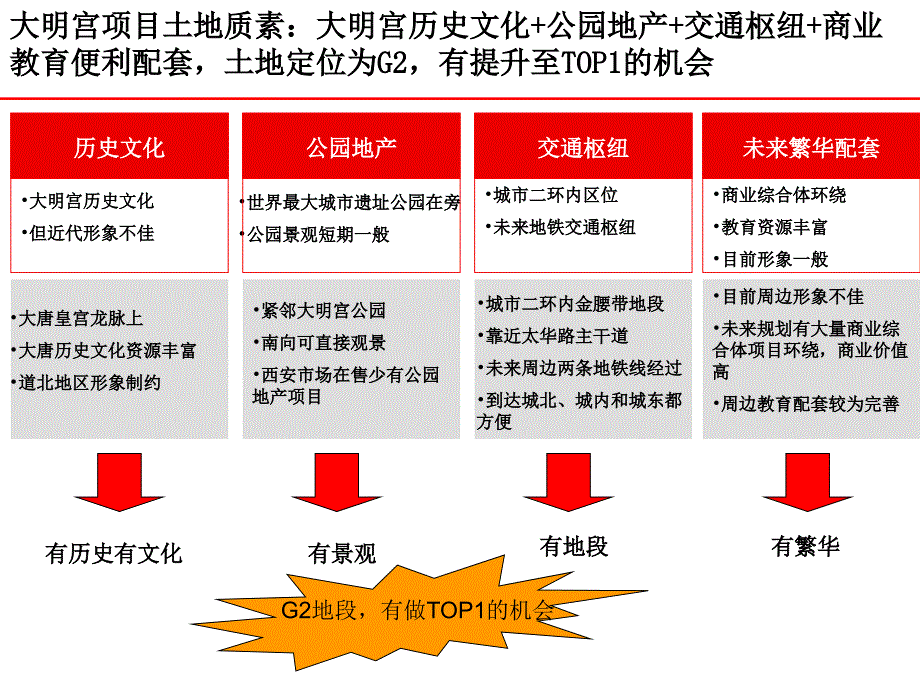 大明宫项目土地质素：大明宫历史文化+公园地产+交通枢纽+商业教育便利配套，土地定位为G2，有提升至TOP1的机会

历史文化

•大明宫历史文化
•但近代形象不佳

•大唐皇宫龙脉上
•大唐历史文化资源丰富
•道北地区形象制约

有历史有文化

公园地产

•世界最大城市遗址公园在旁
•公园景观短期一般

•紧邻大明宫公园
•南向可直接观景
•西安市场在售少有公园地产项目

有景观

交通枢纽

•城市二环内区位
•未来地铁交通枢纽

•城市二环内金腰带地段
•靠近太华路主干道
•未来周边两条地铁线经过
•到达城北、城内和城东都方便

有地段

未来繁华配套

•商业综合体环绕
•教育资源丰富
•目前形象一般

•目前周边形象不佳
•未来规划有大量商业综合体项目环绕，商业价值高
•周边教育配套较为完善

有繁华

G2地段，有做TOP1的机会